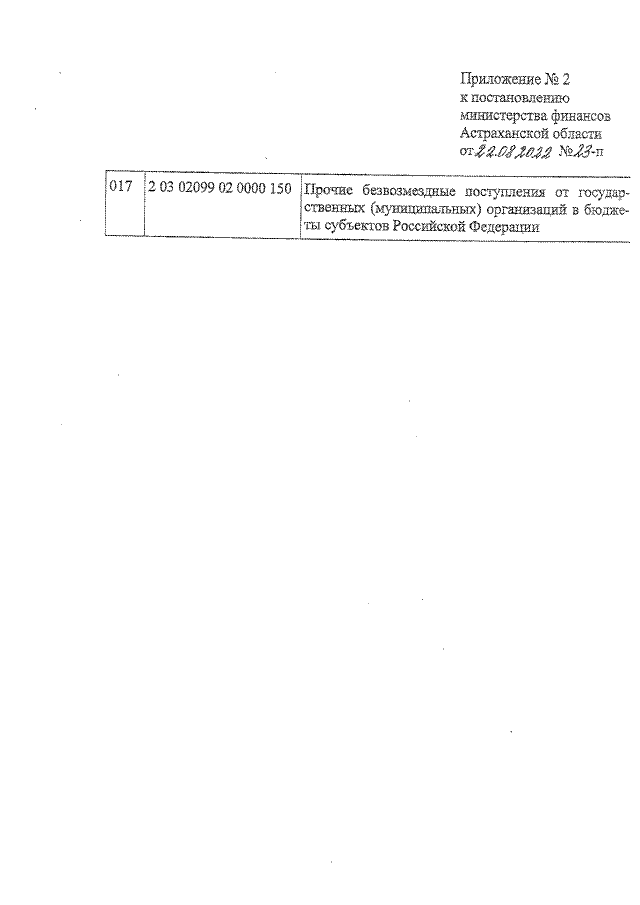 Приложение № 2
к постановлению
министерства финансов
Астраханской области
от 22.08.2022 №23-п

| 017 | 2 03 02099 02 0000 150 | Прочие безвозмездные поступления от государственных (муниципальных) организаций в бюджеты субъектов Российской Федерации |
|---|---|---|